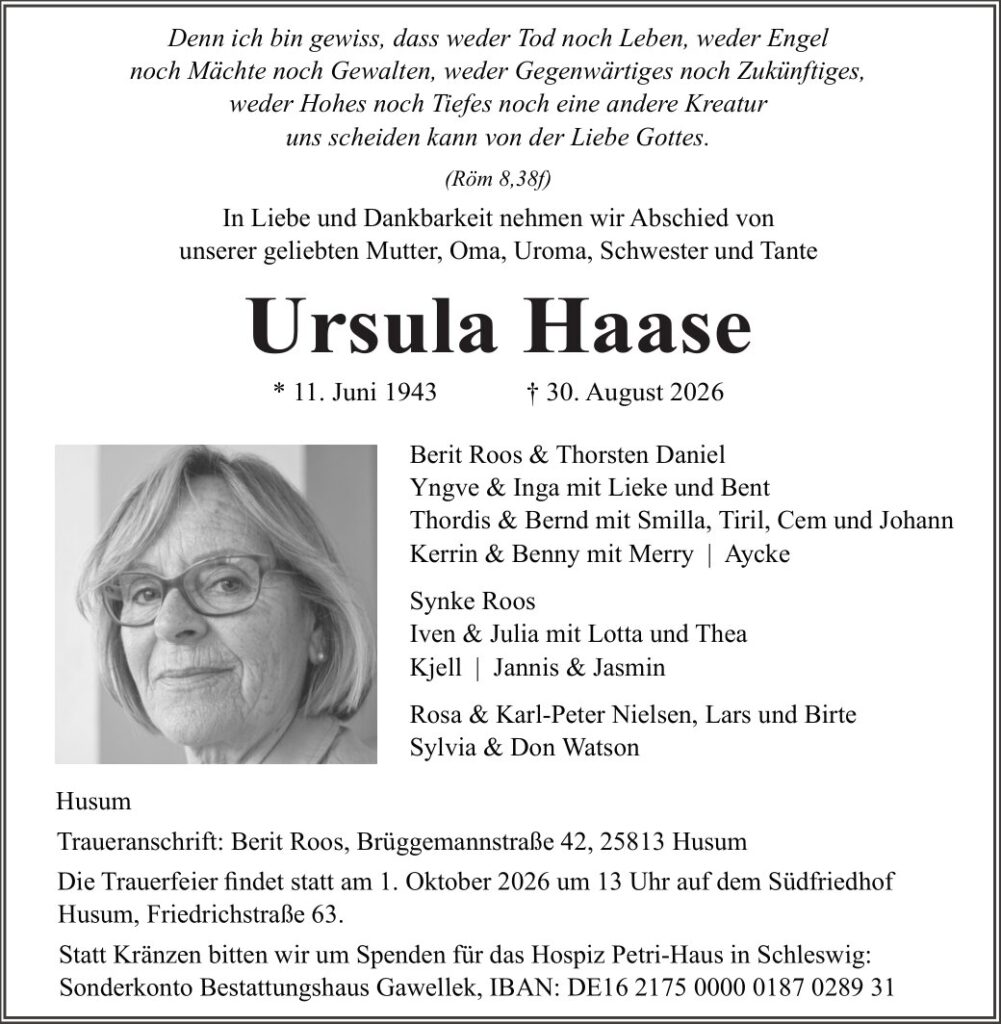 Denn ich bin gewiss, dass weder Tod noch Leben, weder Engel
noch Mächte noch Gewalten, weder Gegenwärtiges noch Zukünftiges,
weder Hohes noch Tiefes noch eine andere Kreatur
uns scheiden kann von der Liebe Gottes.

(Röm 8,38f)

In Liebe und Dankbarkeit nehmen wir Abschied von
unserer geliebten Mutter, Oma, Uroma, Schwester und Tante

Ursula Haase

* 11. Juni 1943    † 30. August 2026

Berit Roos & Thorsten Daniel
Yngve & Inga mit Lieke und Bent
Thordis & Bernd mit Smilla, Tiril, Cem und Johann
Kerrin & Benny mit Merry | Aycke

Synke Roos
Iven & Julia mit Lotta und Thea
Kjell | Jannis & Jasmin

Rosa & Karl-Peter Nielsen, Lars und Birte
Sylvia & Don Watson

Husum

Traueranschrift: Berit Roos, Brüggemannstraße 42, 25813 Husum

Die Trauerfeier findet statt am 1. Oktober 2026 um 13 Uhr auf dem Südfriedhof Husum, Friedrichstraße 63.

Statt Kränzen bitten wir um Spenden für das Hospiz Petri-Haus in Schleswig:
Sonderkonto Bestattungshaus Gawellek, IBAN: DE16 2175 0000 0187 0289 31